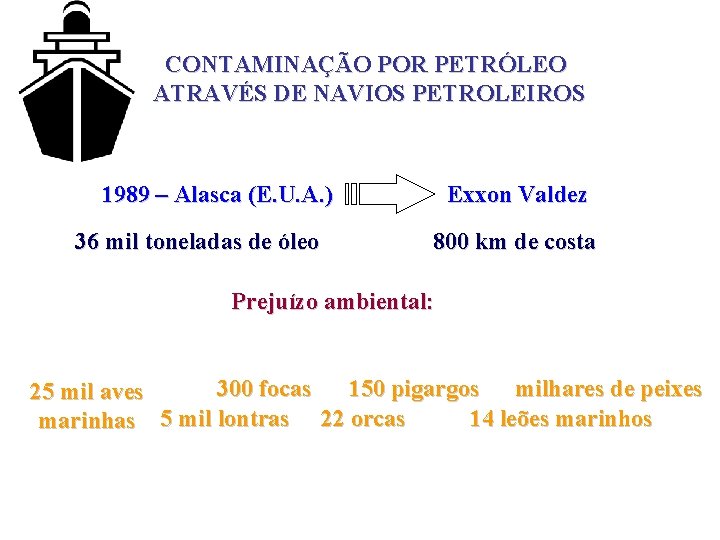 CONTAMINAÇÃO POR PETRÓLEO
ATRAVÉS DE NAVIOS PETROLEIROS

1989 – Alasca (E.U.A.)

Exxon Valdez

36 mil toneladas de óleo

800 km de costa

Prejuízo ambiental:

25 mil aves marinhas

300 focas

150 pigargos

milhares de peixes

5 mil lontras

22 orcas

14 leões marinhos